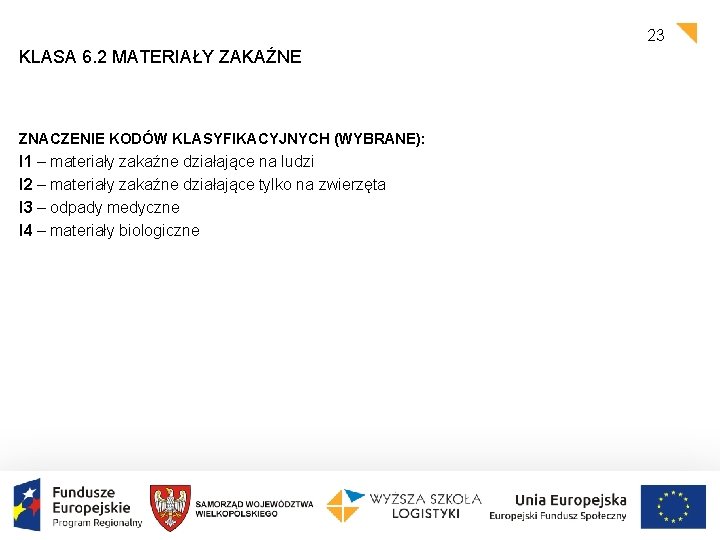 23

KLASA 6.2 MATERIAŁY ZAKAŹNE

ZNACZENIE KODÓW KLASYFIKACYJNYCH (WYBRANE):
I1 – materiały zakaźne działające na ludzi
I2 – materiały zakaźne działające tylko na zwierzęta
I3 – odpady medyczne
I4 – materiały biologiczne

Fundusze Europejskie Program Regionalny

SAMORZĄD WOJEWÓDZTWA WIELKOPOLSKIEGO

WYŻSZA SZKOŁA LOGISTYKI

Unia Europejska Europejski Fundusz Społeczny